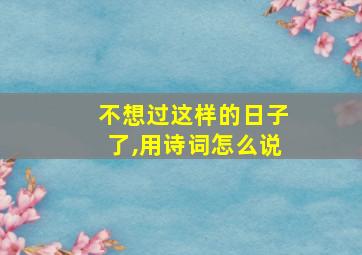 不想过这样的日子了,用诗词怎么说